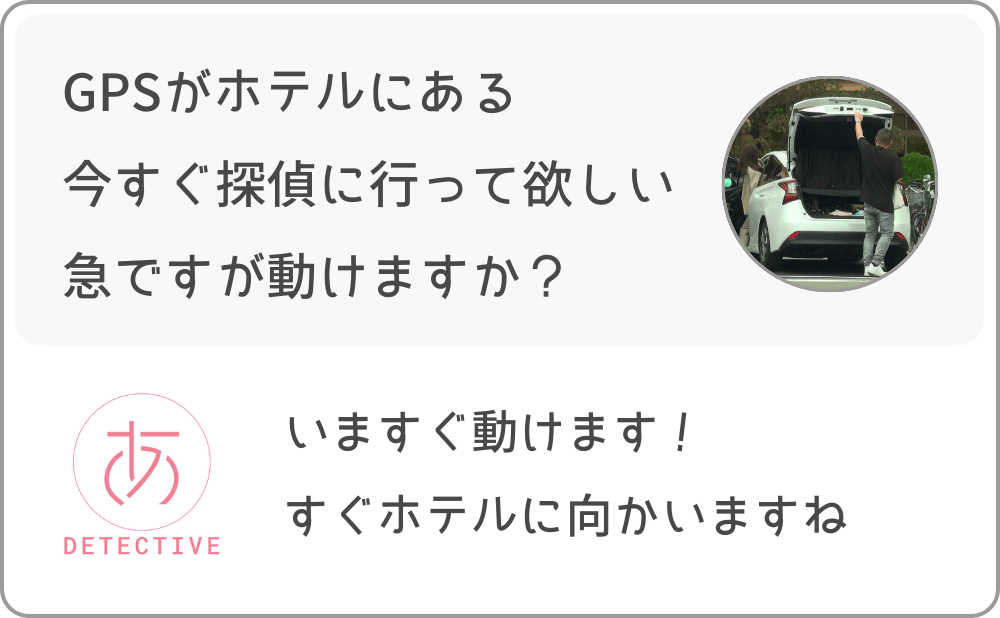 GPSがホテルにある
今すぐ探偵に行って欲しい
急ですが動けますか？

あ
DETECTIVE

いますぐ動けます！
すぐホテルに向かいますね